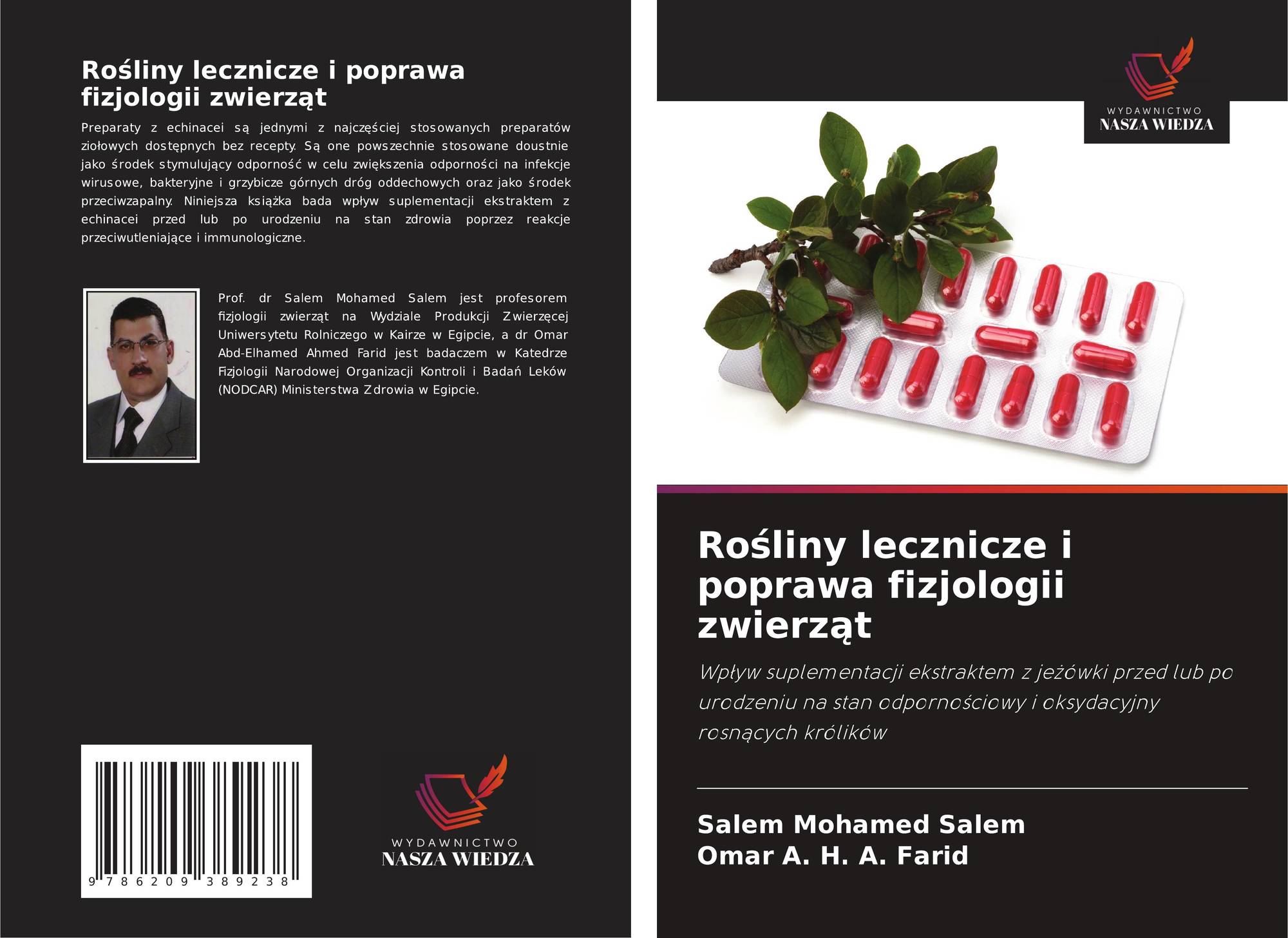 Rośliny lecznicze i poprawa fizjologii zwierząt

Preparaty z echinacei są jednymi z najczęściej stosowanych preparatów ziołowych dostępnych bez recepty. Są one powszechnie stosowane doustnie jako środek stymulujący odporność w celu zwiększenia odporności na infekcje wirusowe, bakteryjne i grzybicze górnych dróg oddechowych oraz jako środek przeciwzapalny. Niniejsza książka bada wpływ suplementacji ekstraktem z echinacei przed lub po urodzeniu na stan zdrowia poprzez reakcje przeciwutleniające i immunologiczne.

Prof. dr Salem Mohamed Salem jest profesorem fizjologii zwierząt na Wydziale Produkcji Zwierzęcej Uniwersytetu Rolniczego w Kairze w Egipcie, a dr Omar Abd-Elhamed Ahmed Farid jest badaczem w Katedrze Fizjologii Narodowej Organizacji Kontroli i Badań Leków (NODCAR) Ministerstwa Zdrowia w Egipcie.

9 786209 389238

WYDAWNICTWO
NASZA WIEDZA

WYDAWNICTWO
NASZA WIEDZA

Rośliny lecznicze i poprawa fizjologii zwierząt

Wpływ suplementacji ekstraktem z jeżówki przed lub po urodzeniu na stan odpornościowy i oksydacyjny rosnących królików

Salem Mohamed Salem
Omar A. H. A. Farid